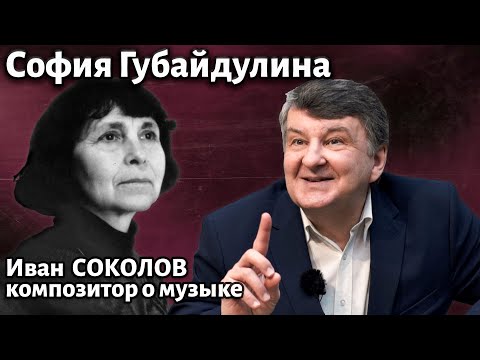 София Губайдулина

Иван СОКОЛОВ
композитор о музыке